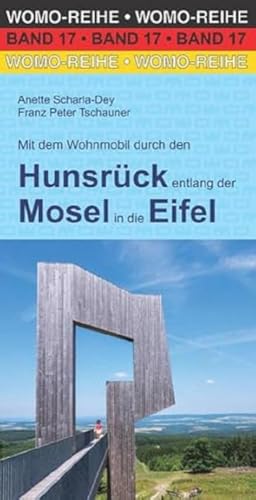 WOMO-REIHE • WOMO-REIHE
BAND 17 • BAND 17 • BAND 17
WOMO-REIHE • WOMO-REIHE

Anette Scharla-Dey
Franz Peter Tschauner

Mit dem Wohnmobil durch den

Hunsrück entlang der
Mosel in die Eifel